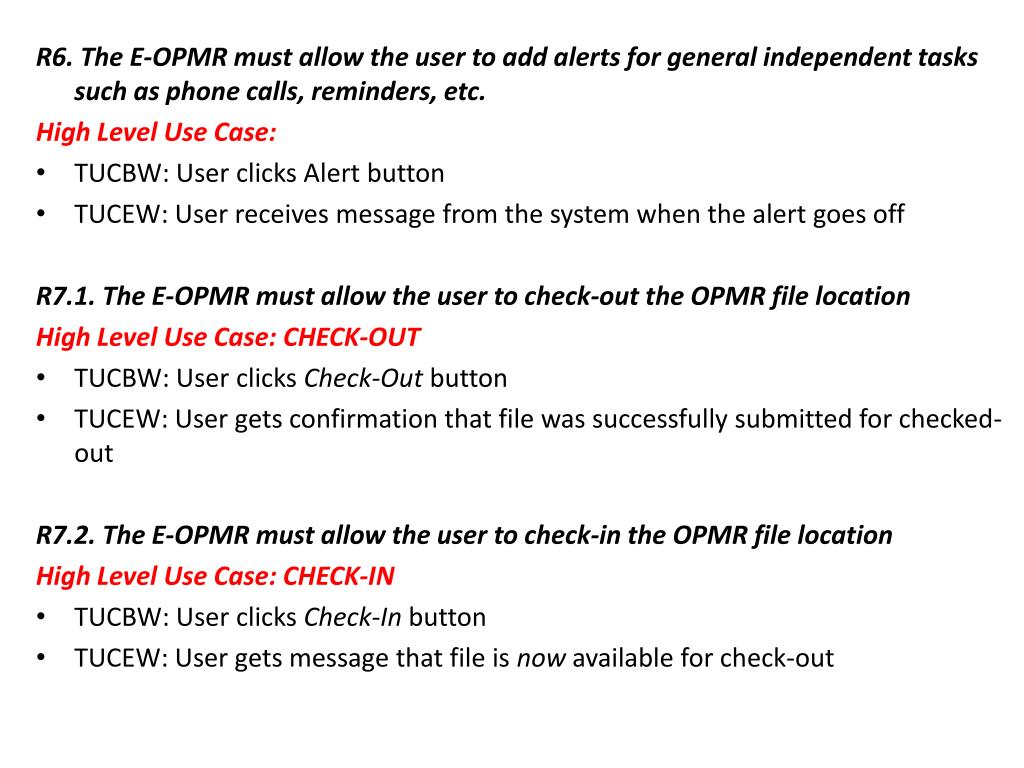 R6. The E-OPMR must allow the user to add alerts for general independent tasks such as phone calls, reminders, etc.
High Level Use Case:
• TUCBW: User clicks Alert button
• TUCEW: User receives message from the system when the alert goes off

R7.1. The E-OPMR must allow the user to check-out the OPMR file location
High Level Use Case: CHECK-OUT
• TUCBW: User clicks Check-Out button
• TUCEW: User gets confirmation that file was successfully submitted for checked-out

R7.2. The E-OPMR must allow the user to check-in the OPMR file location
High Level Use Case: CHECK-IN
• TUCBW: User clicks Check-In button
• TUCEW: User gets message that file is now available for check-out